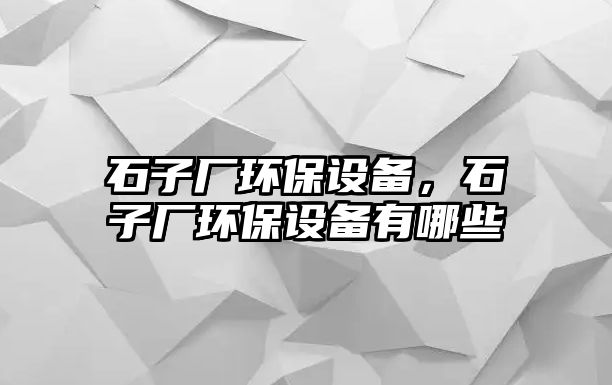 石子厂环保设备，石子厂环保设备有哪些